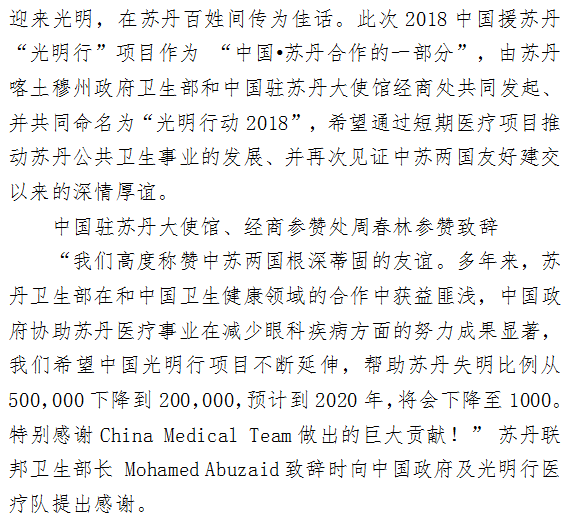 迎来光明，在苏丹百姓间传为佳话。此次 2018 中国援苏丹“光明行”项目作为 “中国•苏丹合作的一部分”，由苏丹喀土穆州政府卫生部和中国驻苏丹大使馆经商处共同发起、并共同命名为“光明行动 2018”，希望通过短期医疗项目推动苏丹公共卫生事业的发展、并再次见证中苏两国友好建交以来的深情厚谊。

中国驻苏丹大使馆、经商参赞处周春林参赞致辞

“我们高度称赞中苏两国根深蒂固的友谊。多年来，苏丹卫生部在和中国卫生健康领域的合作中获益匪浅，中国政府协助苏丹医疗事业在减少眼科疾病方面的努力成果显著，我们希望中国光明行项目不断延伸，帮助苏丹失明比例从 500,000 下降到 200,000,预计到 2020 年,将会下降至 1000。特别感谢 China Medical Team 做出的巨大贡献！” 苏丹联邦卫生部长 Mohamed Abuzaid 致辞时向中国政府及光明行医疗队提出感谢。